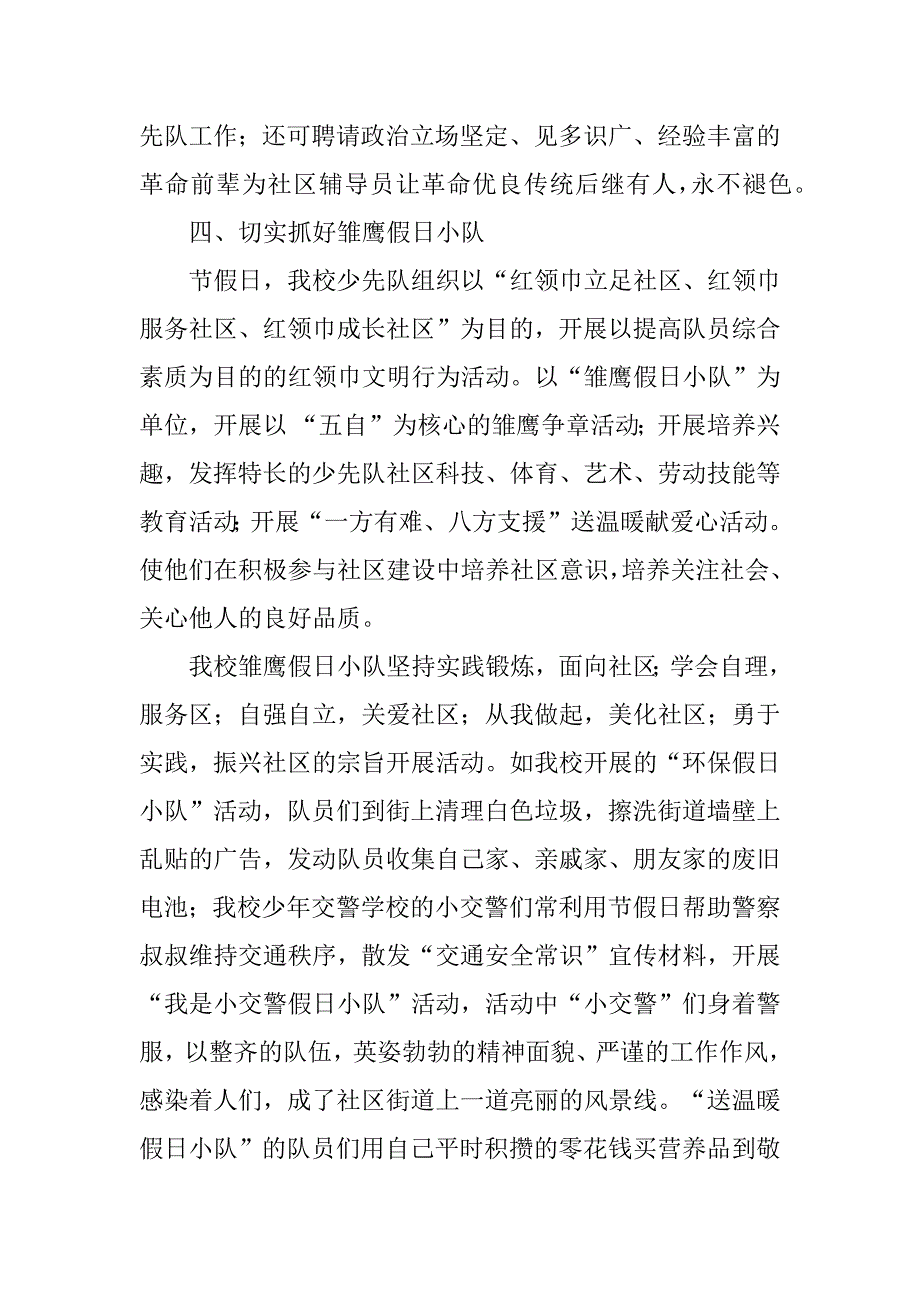 先队工作；还可聘请政治立场坚定、见多识广、经验丰富的革命前辈为社区辅导员让革命优良传统后继有人，永不褪色。

四、切实抓好雏鹰假日小队

节假日，我校少先队组织以“红领巾立足社区、红领巾服务社区、红领巾成长社区”为目的，开展以提高队员综合素质为目的的红领巾文明行为活动。以“雏鹰假日小队”为单位，开展以“五自”为核心的雏鹰争章活动；开展培养兴趣，发挥特长的少先队社区科技、体育、艺术、劳动技能等教育活动；开展“一方有难、八方支援”送温暖献爱心活动。使他们在积极参与社区建设中培养社区意识，培养关注社会、关心他人的良好品质。

我校雏鹰假日小队坚持实践锻炼，面向社区；学会自理，服务区；自强自立，关爱社区；从我做起，美化社区；勇于实践，振兴社区的宗旨开展活动。如我校开展的“环保假日小队”活动，队员们到街上清理白色垃圾，擦洗街道墙壁上乱贴的广告，发动队员收集自己家、亲戚家、朋友家的废旧电池；我校少年交警学校的小交警们常利用节假日帮助警察叔叔维持交通秩序，散发“交通安全常识”宣传材料，开展“我是小交警假日小队”活动，活动中“小交警”们身着警服，以整齐的队伍，英姿勃勃的精神面貌、严谨的工作作风，感染着人们，成了社区街道上一道亮丽的风景线。“送温暖假日小队”的队员们用自己平时积攒的零花钱买营养品到敬